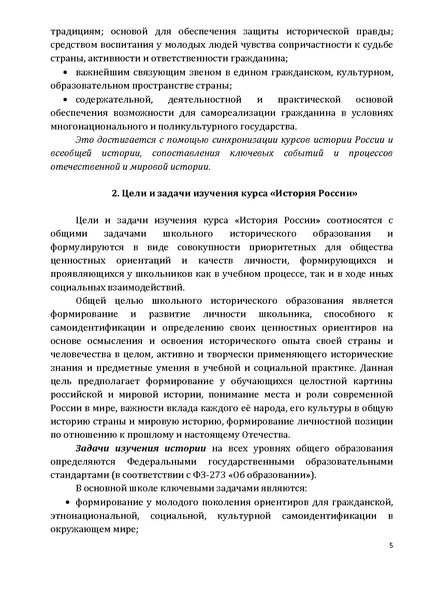 традициям; основой для обеспечения защиты исторической правды; средством воспитания у молодых людей чувства сопричастности к судьбе страны, активности и ответственности гражданина;

• важнейшим связующим звеном в едином гражданском, культурном, образовательном пространстве страны;

• содержательной, деятельностной и практической основой обеспечения возможности для самореализации гражданина в условиях многонационального и поликультурного государства.

Это достигается с помощью синхронизации курсов истории России и всеобщей истории, сопоставления ключевых событий и процессов отечественной и мировой истории.

2. Цели и задачи изучения курса «История России»

Цели и задачи изучения курса «История России» соотносятся с общими задачами школьного исторического образования и формулируются в виде совокупности приоритетных для общества ценностных ориентаций и качеств личности, формирующихся и проявляющихся у школьников как в учебном процессе, так и в ходе иных социальных взаимодействий.

Общей целью школьного исторического образования является формирование и развитие личности школьника, способного к самоидентификации и определению своих ценностных ориентиров на основе осмысления и освоения исторического опыта своей страны и человечества в целом, активно и творчески применяющего исторические знания и предметные умения в учебной и социальной практике. Данная цель предполагает формирование у обучающихся целостной картины российской и мировой истории, понимание места и роли современной России в мире, важности вклада каждого её народа, его культуры в общую историю страны и мировую историю, формирование личностной позиции по отношению к прошлому и настоящему Отечества.

Задачи изучения истории на всех уровнях общего образования определяются Федеральными государственными образовательными стандартами (в соответствии с ФЗ-273 «Об образовании»).

В основной школе ключевыми задачами являются:

• формирование у молодого поколения ориентиров для гражданской, этнонациональной, социальной, культурной самоидентификации в окружающем мире;

5